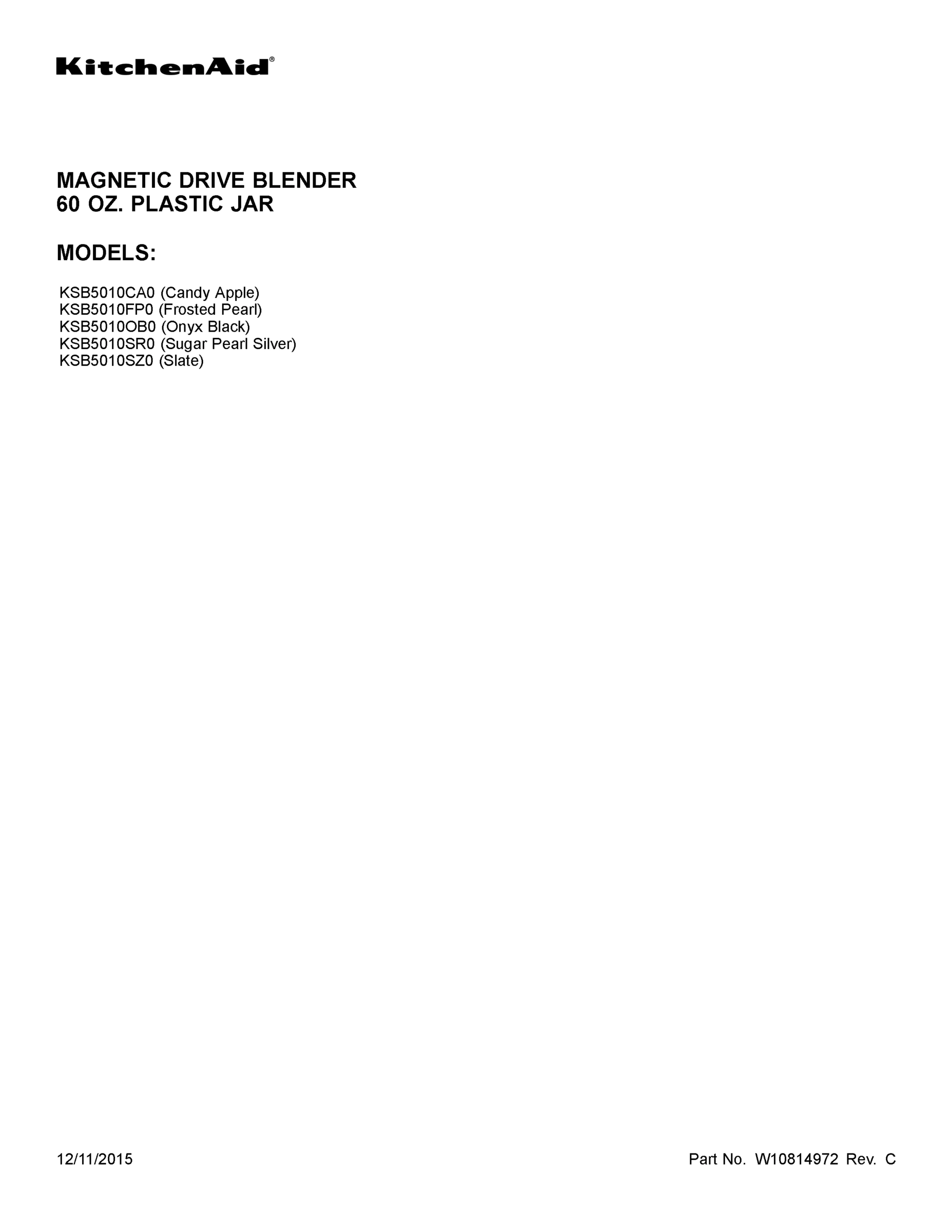 KitchenAid®

MAGNETIC DRIVE BLENDER
60 OZ. PLASTIC JAR

MODELS:

KSB5010CA0 (Candy Apple)
KSB5010FP0 (Frosted Pearl)
KSB5010OB0 (Onyx Black)
KSB5010SR0 (Sugar Pearl Silver)
KSB5010SZ0 (Slate)

12/11/2015

Part No. W10814972 Rev. C